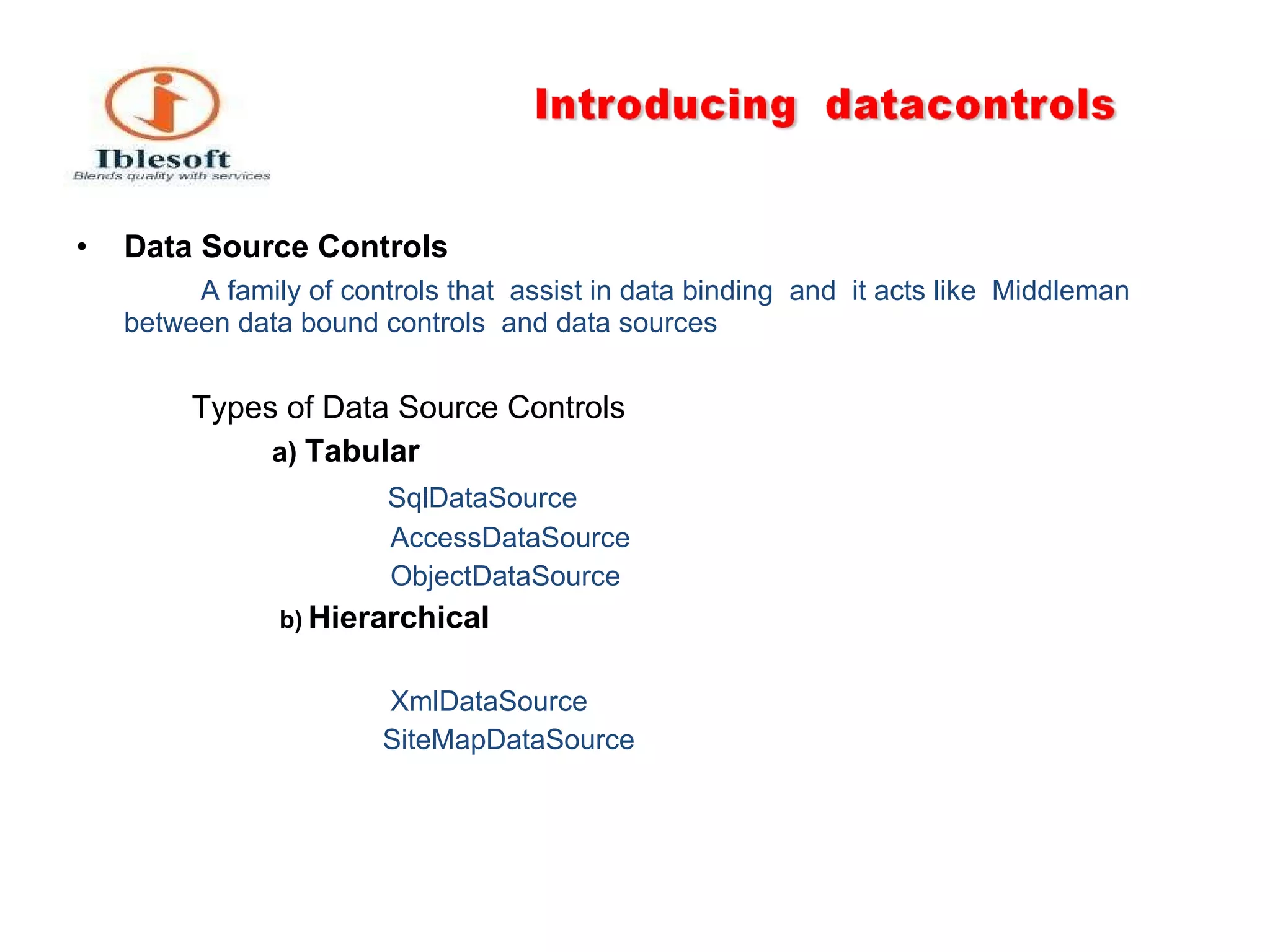 Iblesoft
Blends quality with services

Introducing datacontrols

• Data Source Controls

A family of controls that assist in data binding and it acts like Middleman between data bound controls and data sources

Types of Data Source Controls

a) Tabular

SqlDataSource

AccessDataSource

ObjectDataSource

b) Hierarchical

XmlDataSource

SiteMapDataSource